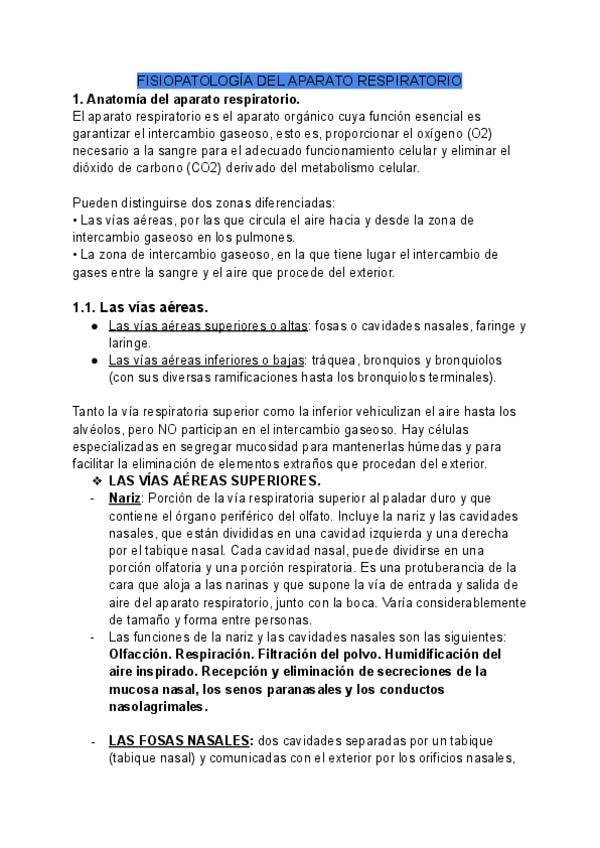 FISIOPATOLOGÍA DEL APARATO RESPIRATORIO

1. Anatomía del aparato respiratorio.
El aparato respiratorio es el aparato orgánico cuya función esencial es garantizar el intercambio gaseoso, esto es, proporcionar el oxígeno (O2) necesario a la sangre para el adecuado funcionamiento celular y eliminar el dióxido de carbono (CO2) derivado del metabolismo celular.

Pueden distinguirse dos zonas diferenciadas:
• Las vías aéreas, por las que circula el aire hacia y desde la zona de intercambio gaseoso en los pulmones.
• La zona de intercambio gaseoso, en la que tiene lugar el intercambio de gases entre la sangre y el aire que procede del exterior.

1.1. Las vías aéreas.
● Las vías aéreas superiores o altas: fosas o cavidades nasales, faringe y laringe.
● Las vías aéreas inferiores o bajas: tráquea, bronquios y bronquiolos (con sus diversas ramificaciones hasta los bronquiolos terminales).

Tanto la vía respiratoria superior como la inferior vehiculizan el aire hasta los alvéolos, pero NO participan en el intercambio gaseoso. Hay células especializadas en segregar mucosidad para mantenerlas húmedas y para facilitar la eliminación de elementos extraños que procedan del exterior.
❖ LAS VÍAS AÉREAS SUPERIORES.
- Nariz: Porción de la vía respiratoria superior al paladar duro y que contiene el órgano periférico del olfato. Incluye la nariz y las cavidades nasales, que están divididas en una cavidad izquierda y una derecha por el tabique nasal. Cada cavidad nasal, puede dividirse en una porción olfatoria y una porción respiratoria. Es una protuberancia de la cara que aloja a las narinas y que supone la vía de entrada y salida de aire del aparato respiratorio, junto con la boca. Varía considerablemente de tamaño y forma entre personas.
- Las funciones de la nariz y las cavidades nasales son las siguientes: Olfacción. Respiración. Filtración del polvo. Humidificación del aire inspirado. Recepción y eliminación de secreciones de la mucosa nasal, los senos paranasales y los conductos nasolagrimales.

- LAS FOSAS NASALES: dos cavidades separadas por un tabique (tabique nasal) y comunicadas con el exterior por los orificios nasales,